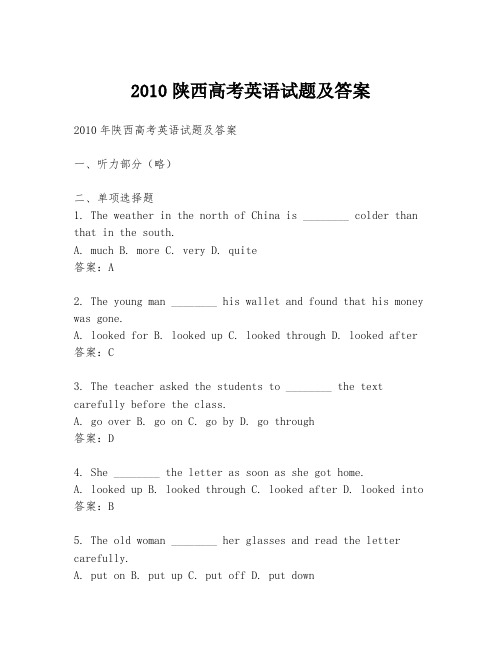 2010 陕西高考英语试题及答案

2010 年陕西高考英语试题及答案

一、听力部分（略）

二、单项选择题
1. The weather in the north of China is ________ colder than that in the south.
A. much B. more C. very D. quite
答案：A

2. The young man ________ his wallet and found that his money was gone.
A. looked for B. looked up C. looked through D. looked after
答案：C

3. The teacher asked the students to ________ the text carefully before the class.
A. go over B. go on C. go by D. go through
答案：D

4. She ________ the letter as soon as she got home.
A. looked up B. looked through C. looked after D. looked into
答案：B

5. The old woman ________ her glasses and read the letter carefully.
A. put on B. put up C. put off D. put down